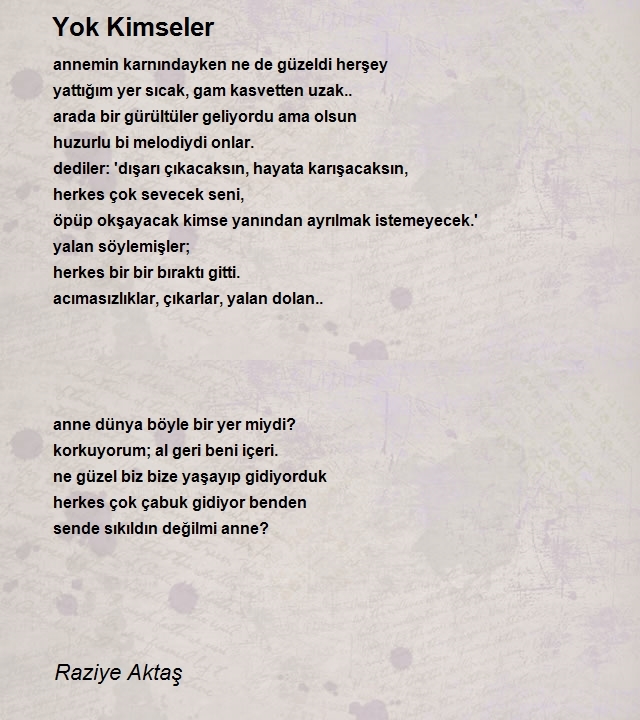 Yok Kimseler

annemin karnındayken ne de güzeldi herşey
yattığım yer sıcak, gam kasvetten uzak..
arada bir gürültüler geliyordu ama olsun
huzurlu bi melodiydi onlar.
dediler: 'dışarı çıkacaksın, hayata karışacaksın,
herkes çok sevecek seni,
öpüp okşayacak kimse yanından ayrılmak istemeyecek.'
yalan söylemişler;
herkes bir bir bıraktı gitti.
acımasızlıklar, çıkarlar, yalan dolan..

anne dünya böyle bir yer miydi?
korkuyorum; al geri beni içeri.
ne güzel biz bize yaşayıp gidiyorduk
herkes çok çabuk gidiyor benden
sende sıkıldın değilmi anne?

Raziye Aktaş